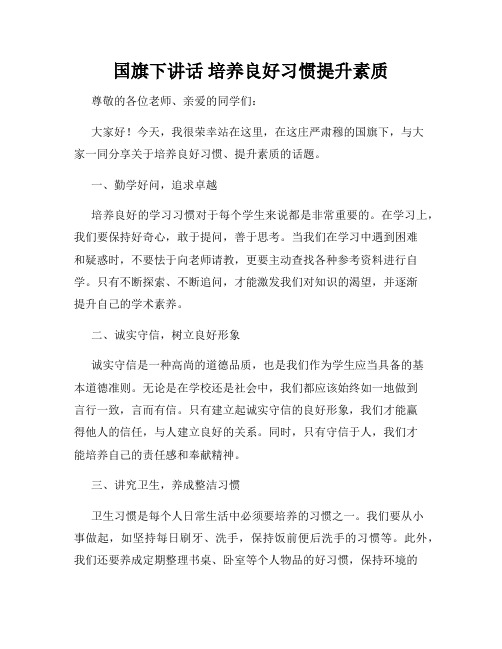 国旗下讲话 培养良好习惯提升素质

尊敬的各位老师、亲爱的同学们：

大家好！今天，我很荣幸站在这里，在这庄严肃穆的国旗下，与大家一同分享关于培养良好习惯、提升素质的话题。

一、勤学好问，追求卓越

培养良好的学习习惯对于每个学生来说都是非常重要的。在学习上，我们要保持好奇心，敢于提问，善于思考。当我们在学习中遇到困难和疑惑时，不要怯于向老师请教，更要主动查找各种参考资料进行自学。只有不断探索、不断追问，才能激发我们对知识的渴望，并逐渐提升自己的学术素养。

二、诚实守信，树立良好形象

诚实守信是一种高尚的道德品质，也是我们作为学生应当具备的基本道德准则。无论是在学校还是社会中，我们都应该始终如一地做到言行一致，言而有信。只有建立起诚实守信的良好形象，我们才能赢得他人的信任，与人建立良好的关系。同时，只有守信于人，我们才能培养自己的责任感和奉献精神。

三、讲究卫生，养成整洁习惯

卫生习惯是每个人日常生活中必须要培养的习惯之一。我们要从小事做起，如坚持每日刷牙、洗手，保持饭前便后洗手的习惯等。此外，我们还要养成定期整理书桌、卧室等个人物品的好习惯，保持环境的